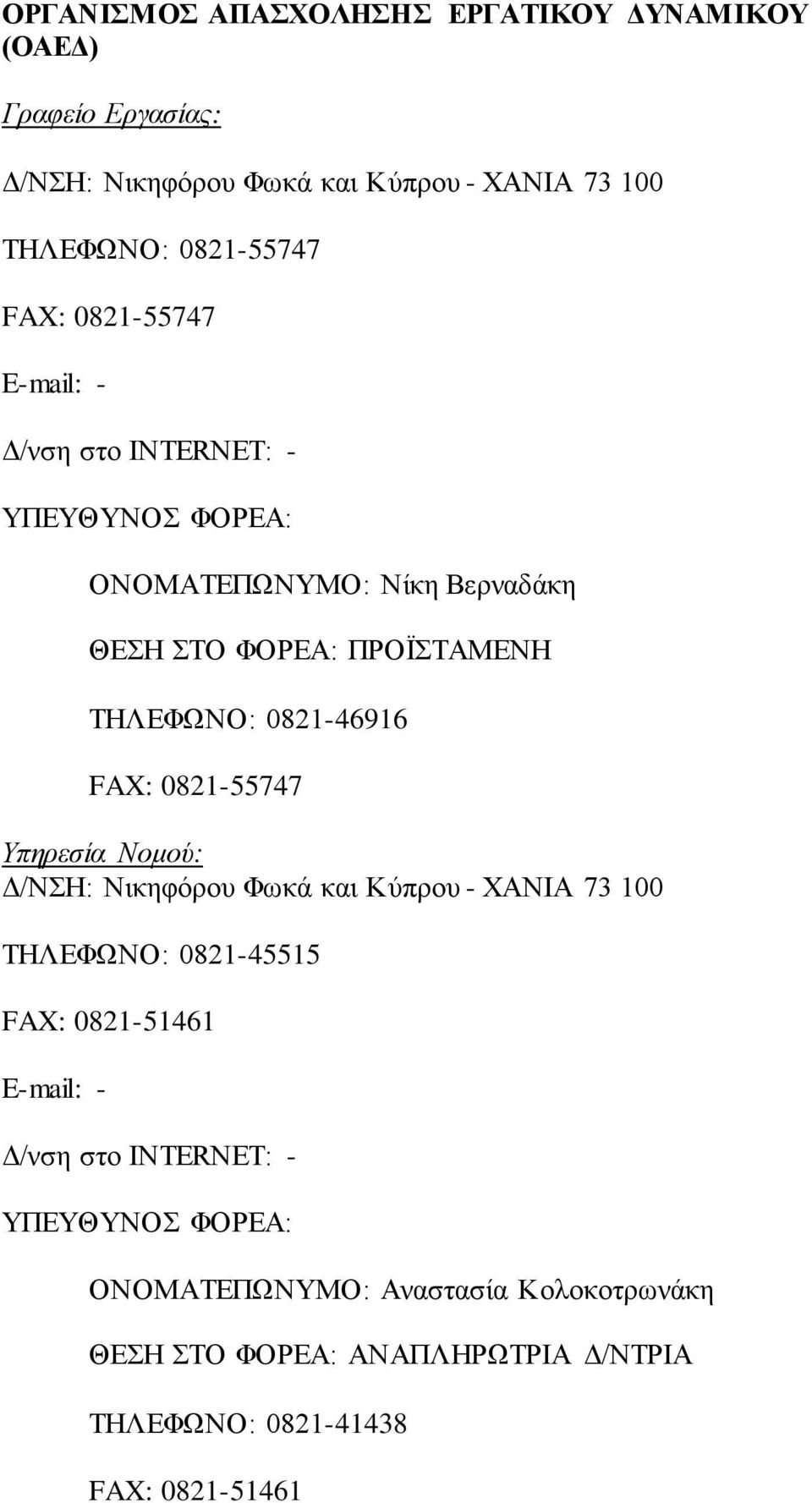 ΟΡΓΑΝΙΣΜΟΣ ΑΠΑΣΧΟΛΗΣΗΣ ΕΡΓΑΤΙΚΟΥ ΔΥΝΑΜΙΚΟΥ (ΟΑΕΔ)

Γραφείο Εργασίας:

Δ/ΝΣΗ: Νικηφόρου Φωκά και Κύπρου - ΧΑΝΙΑ 73 100

ΤΗΛΕΦΩΝΟ: 0821-55747

FAX: 0821-55747

E-mail: -

Δ/νση στο INTERNET: -

ΥΠΕΥΘΥΝΟΣ ΦΟΡΕΑ:

ΟΝΟΜΑΤΕΠΩΝΥΜΟ: Νίκη Βερναδάκη

ΘΕΣΗ ΣΤΟ ΦΟΡΕΑ: ΠΡΟΪΣΤΑΜΕΝΗ

ΤΗΛΕΦΩΝΟ: 0821-46916

FAX: 0821-55747

Υπηρεσία Νομού:
Δ/ΝΣΗ: Νικηφόρου Φωκά και Κύπρου - ΧΑΝΙΑ 73 100

ΤΗΛΕΦΩΝΟ: 0821-45515

FAX: 0821-51461

E-mail: -

Δ/νση στο INTERNET: -

ΥΠΕΥΘΥΝΟΣ ΦΟΡΕΑ:

ΟΝΟΜΑΤΕΠΩΝΥΜΟ: Αναστασία Κολοκοτρωνάκη

ΘΕΣΗ ΣΤΟ ΦΟΡΕΑ: ΑΝΑΠΛΗΡΩΤΡΙΑ Δ/ΝΤΡΙΑ

ΤΗΛΕΦΩΝΟ: 0821-41438

FAX: 0821-51461